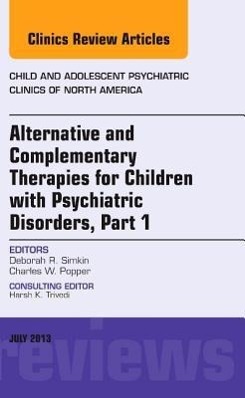 Clinics Review Articles

CHILD AND ADOLESCENT PSYCHIATRIC CLINICS OF NORTH AMERICA

Alternative and Complementary Therapies for Children with Psychiatric Disorders, Part 1

EDITORS
Deborah R. Simkin
Charles W. Popper

CONSULTING EDITOR
Harsh K. Trivedi

JULY 2013

reviews